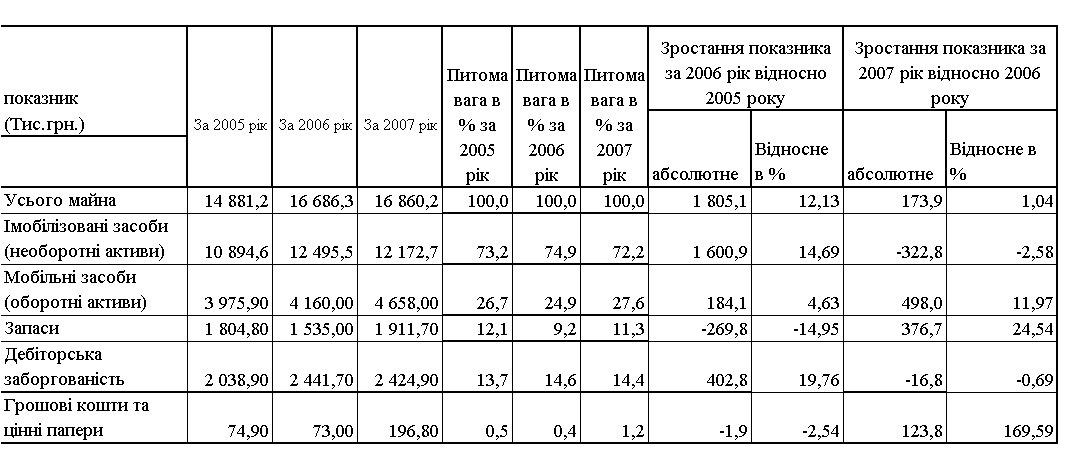 | показник (Тис.грн.) | За 2005 рік | За 2006 рік | За 2007 рік | Питома вага в % за 2005 рік | Питома вага в % за 2006 рік | Питома вага в % за 2007 рік | Зростання показника за 2006 рік відносно 2005 року абсолютне | Зростання показника за 2006 рік відносно 2005 року Відносне в % | Зростання показника за 2007 рік відносно 2006 року абсолютне | Зростання показника за 2007 рік відносно 2006 року Відносне в % |
|---|---|---|---|---|---|---|---|---|---|---|
| Усього майна | 14 881,2 | 16 686,3 | 16 860,2 | 100,0 | 100,0 | 100,0 | 1 805,1 | 12,13 | 173,9 | 1,04 |
| Імобілізовані засоби (необоротні активи) | 10 894,6 | 12 495,5 | 12 172,7 | 73,2 | 74,9 | 72,2 | 1 600,9 | 14,69 | -322,8 | -2,58 |
| Мобільні засоби (оборотні активи) | 3 975,90 | 4 160,00 | 4 658,00 | 26,7 | 24,9 | 27,6 | 184,1 | 4,63 | 498,0 | 11,97 |
| Запаси | 1 804,80 | 1 535,00 | 1 911,70 | 12,1 | 9,2 | 11,3 | -269,8 | -14,95 | 376,7 | 24,54 |
| Дебіторська заборгованість | 2 038,90 | 2 441,70 | 2 424,90 | 13,7 | 14,6 | 14,4 | 402,8 | 19,76 | -16,8 | -0,69 |
| Грошові кошти та цінні папери | 74,90 | 73,00 | 196,80 | 0,5 | 0,4 | 1,2 | -1,9 | -2,54 | 123,8 | 169,59 |